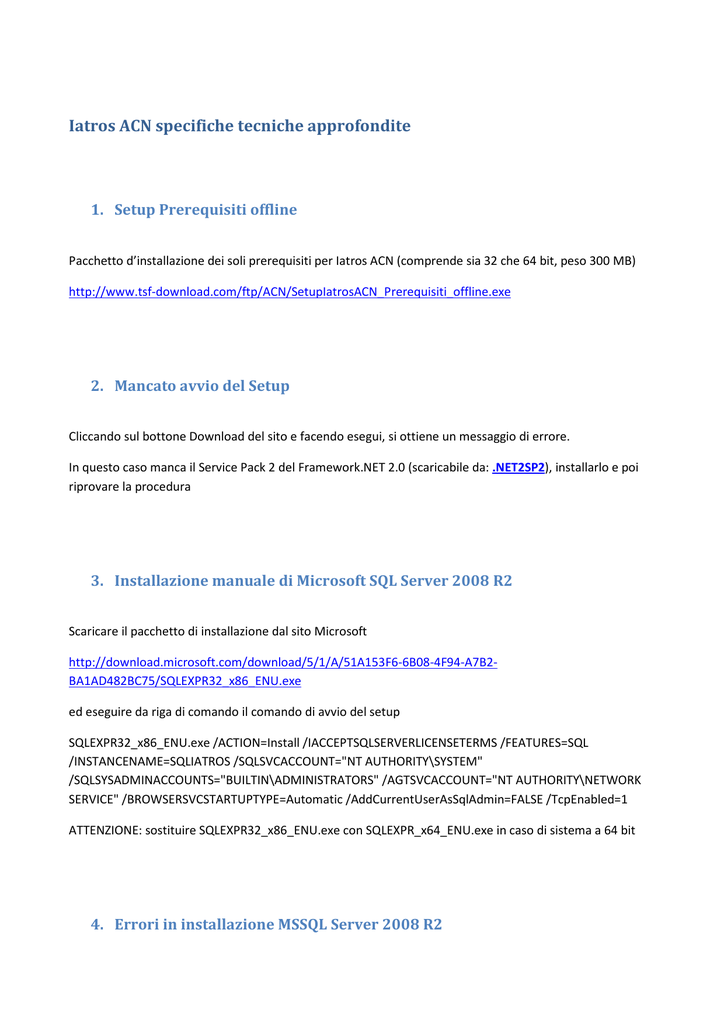 Iatros ACN specifiche tecniche approfondite

1. Setup Prerequisiti offline

Pacchetto d'installazione dei soli prerequisiti per Iatros ACN (comprende sia 32 che 64 bit, peso 300 MB)

http://www.tsf-download.com/ftp/ACN/SetupIatrosACN_Prerequisiti_offline.exe

2. Mancato avvio del Setup

Cliccando sul bottone Download del sito e facendo esegui, si ottiene un messaggio di errore.

In questo caso manca il Service Pack 2 del Framework.NET 2.0 (scaricabile da: .NET2SP2), installarlo e poi riprovare la procedura

3. Installazione manuale di Microsoft SQL Server 2008 R2

Scaricare il pacchetto di installazione dal sito Microsoft

http://download.microsoft.com/download/5/1/A/51A153F6-6B08-4F94-A7B2-BA1AD482BC75/SQLEXPR32_x86_ENU.exe

ed eseguire da riga di comando il comando di avvio del setup

SQLEXPR32_x86_ENU.exe /ACTION=Install /IACCEPTSQLSERVERLICENSETERMS /FEATURES=SQL /INSTANCENAME=SQLIATROS /SQLSVCACCOUNT="NT AUTHORITY\SYSTEM" /SQLSYSADMINACCOUNTS="BUILTIN\ADMINISTRATORS" /AGTSVCACCOUNT="NT AUTHORITY\NETWORK SERVICE" /BROWSERSVCSTARTUPTYPE=Automatic /AddCurrentUserAsSqlAdmin=FALSE /TcpEnabled=1

ATTENZIONE: sostituire SQLEXPR32_x86_ENU.exe con SQLEXPR_x64_ENU.exe in caso di sistema a 64 bit

4. Errori in installazione MSSQL Server 2008 R2